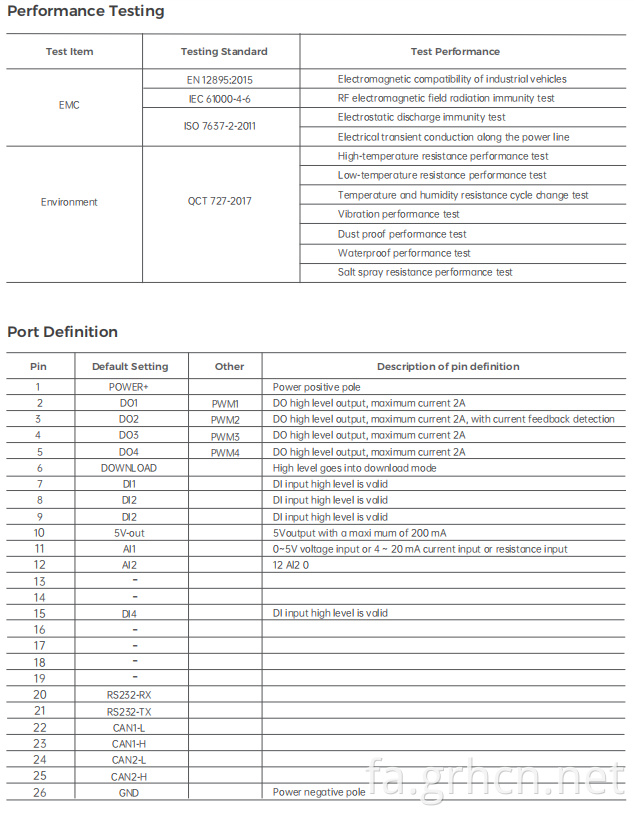 Performance Testing

| Test Item | Testing Standard | Test Performance |
|---|---|---|
| EMC | EN 12895:2015 | Electromagnetic compatibility of industrial vehicles |
| | IEC 61000-4-6 | RF electromagnetic field radiation immunity test |
| | ISO 7637-2-2011 | Electrostatic discharge immunity test |
| | | Electrical transient conduction along the power line |
| Environment | QCT 727-2017 | High-temperature resistance performance test |
| | | Low-temperature resistance performance test |
| | | Temperature and humidity resistance cycle change test |
| | | Vibration performance test |
| | | Dust proof performance test |
| | | Waterproof performance test |
| | | Salt spray resistance performance test |

Port Definition

| Pin | Default Setting | Other | Description of pin definition |
|---|---|---|---|
| 1 | POWER+ | | Power positive pole |
| 2 | DO1 | PWM1 | DO high level output, maximum current 2A |
| 3 | DO2 | PWM2 | DO high level output, maximum current 2A, with current feedback detection |
| 4 | DO3 | PWM3 | DO high level output, maximum current 2A |
| 5 | DO4 | PWM4 | DO high level output, maximum current 2A |
| 6 | DOWNLOAD | | High level goes into download mode |
| 7 | DI1 | | DI input high level is valid |
| 8 | DI2 | | DI input high level is valid |
| 9 | DI2 | | DI input high level is valid |
| 10 | 5V-out | | 5Voutput with a maxi mum of 200 mA |
| 11 | AI1 | | 0~5V voltage input or 4 ~ 20 mA current input or resistance input |
| 12 | AI2 | | 12 AI2 0 |
| 13 | - | | |
| 14 | - | | |
| 15 | DI4 | | DI input high level is valid |
| 16 | - | | |
| 17 | - | | |
| 18 | - | | |
| 19 | - | | |
| 20 | RS232-RX | | |
| 21 | RS232-TX | | |
| 22 | CAN1-L | | |
| 23 | CAN1-H | | |
| 24 | CAN2-L | | |
| 25 | CAN2-H | | |
| 26 | GND | | Power negative pole |

fa.grhcn.net